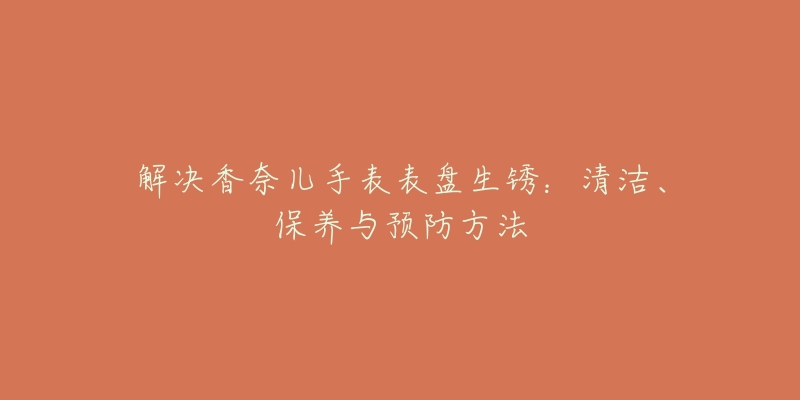 解决香奈儿手表表盘生锈：清洁、保养与预防方法